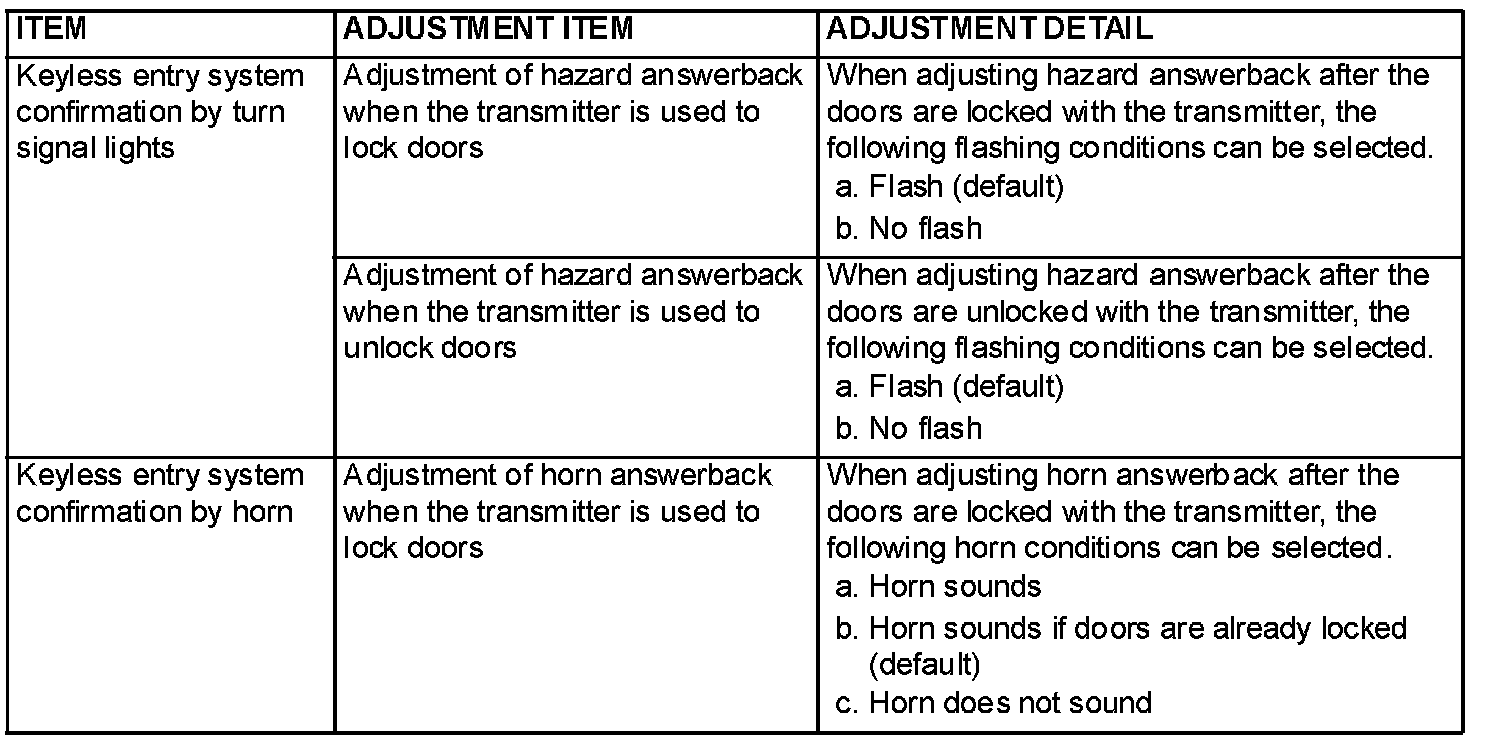 | ITEM | ADJUSTMENT ITEM | ADJUSTMENT DETAIL |
|---|---|---|
| Keyless entry system confirmation by turn signal lights | Adjustment of hazard answerback when the transmitter is used to lock doors | When adjusting hazard answerback after the doors are locked with the transmitter, the following flashing conditions can be selected. a. Flash (default) b. No flash |
| | Adjustment of hazard answerback when the transmitter is used to unlock doors | When adjusting hazard answerback after the doors are unlocked with the transmitter, the following flashing conditions can be selected. a. Flash (default) b. No flash |
| Keyless entry system confirmation by horn | Adjustment of horn answerback when the transmitter is used to lock doors | When adjusting horn answerback after the doors are locked with the transmitter, the following horn conditions can be selected. a. Horn sounds b. Horn sounds if doors are already locked (default) c. Horn does not sound |